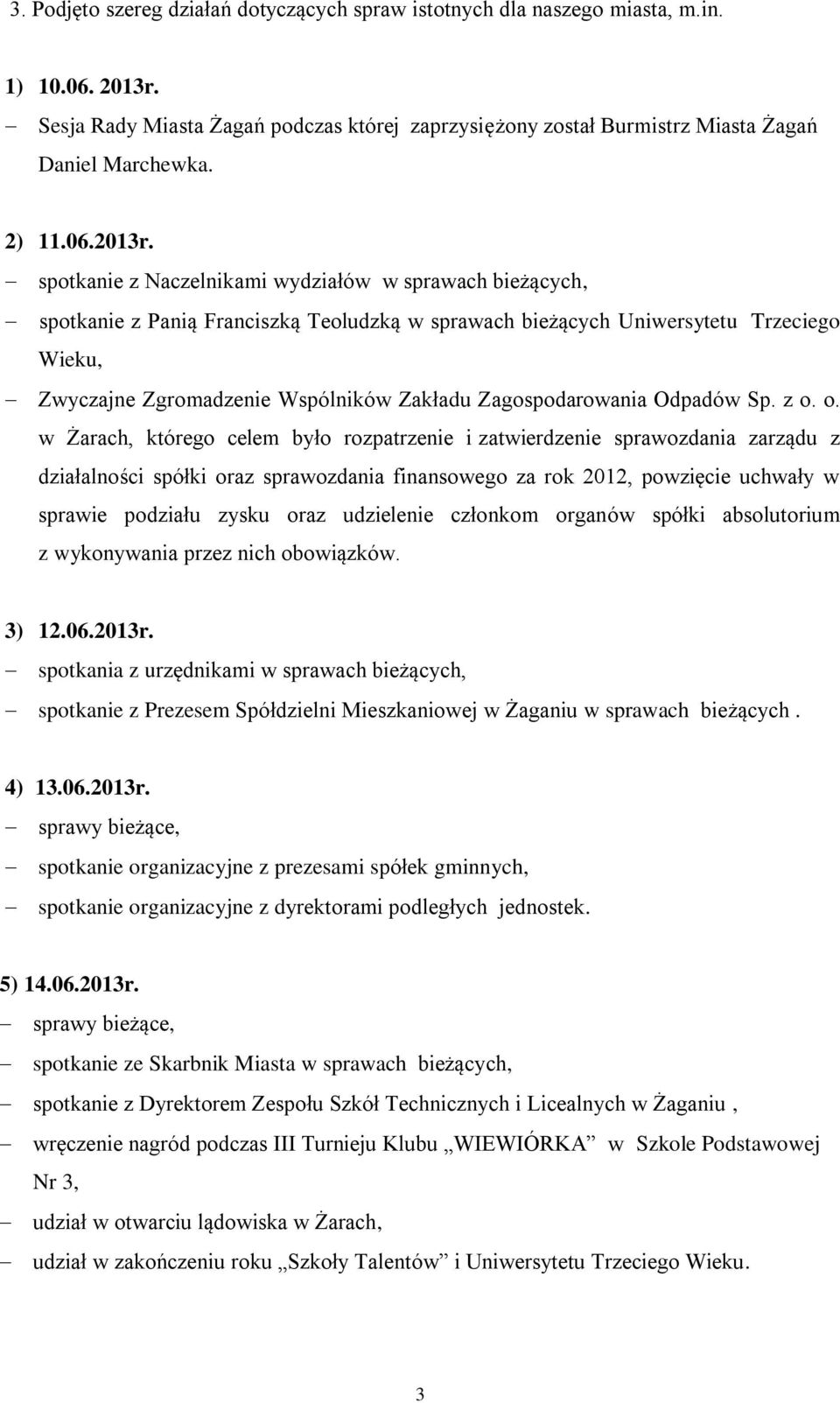 3. Podjęto szereg działań dotyczących spraw istotnych dla naszego miasta, m.in.

1) 10.06. 2013r.
– Sesja Rady Miasta Żagań podczas której zaprzysiężony został Burmistrz Miasta Żagań Daniel Marchewka.

2) 11.06.2013r.
– spotkanie z Naczelnikami wydziałów w sprawach bieżących,
– spotkanie z Panią Franciszką Teoludzką w sprawach bieżących Uniwersytetu Trzeciego Wieku,
– Zwyczajne Zgromadzenie Wspólników Zakładu Zagospodarowania Odpadów Sp. z o. o. w Żarach, którego celem było rozpatrzenie i zatwierdzenie sprawozdania zarządu z działalności spółki oraz sprawozdania finansowego za rok 2012, powzięcie uchwały w sprawie podziału zysku oraz udzielenie członkom organów spółki absolutorium z wykonywania przez nich obowiązków.

3) 12.06.2013r.
– spotkania z urzędnikami w sprawach bieżących,
– spotkanie z Prezesem Spółdzielni Mieszkaniowej w Żaganiu w sprawach bieżących .

4) 13.06.2013r.
– sprawy bieżące,
– spotkanie organizacyjne z prezesami spółek gminnych,
– spotkanie organizacyjne z dyrektorami podległych jednostek.

5) 14.06.2013r.
– sprawy bieżące,
– spotkanie ze Skarbnik Miasta w sprawach bieżących,
– spotkanie z Dyrektorem Zespołu Szkół Technicznych i Licealnych w Żaganiu ,
– wręczenie nagród podczas III Turnieju Klubu „WIEWIÓRKA” w Szkole Podstawowej Nr 3,
– udział w otwarciu lądowiska w Żarach,
– udział w zakończeniu roku „Szkoły Talentów” i Uniwersytetu Trzeciego Wieku.

3